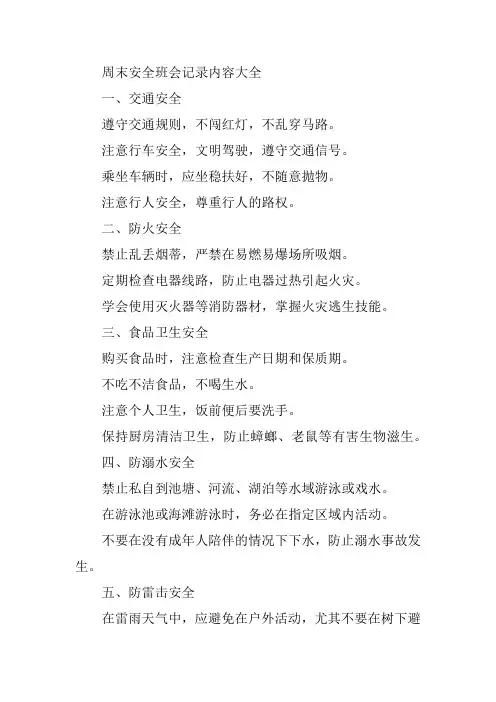 周末安全班会记录内容大全

一、交通安全

遵守交通规则，不闯红灯，不乱穿马路。

注意行车安全，文明驾驶，遵守交通信号。

乘坐车辆时，应坐稳扶好，不随意抛物。

注意行人安全，尊重行人的路权。

二、防火安全

禁止乱丢烟蒂，严禁在易燃易爆场所吸烟。

定期检查电器线路，防止电器过热引起火灾。

学会使用灭火器等消防器材，掌握火灾逃生技能。

三、食品卫生安全

购买食品时，注意检查生产日期和保质期。

不吃不洁食品，不喝生水。

注意个人卫生，饭前便后要洗手。

保持厨房清洁卫生，防止蟑螂、老鼠等有害生物滋生。

四、防溺水安全

禁止私自到池塘、河流、湖泊等水域游泳或戏水。

在游泳池或海滩游泳时，务必在指定区域内活动。

不要在没有成年人陪伴的情况下下水，防止溺水事故发生。

五、防雷击安全

在雷雨天气中，应避免在户外活动，尤其不要在树下避